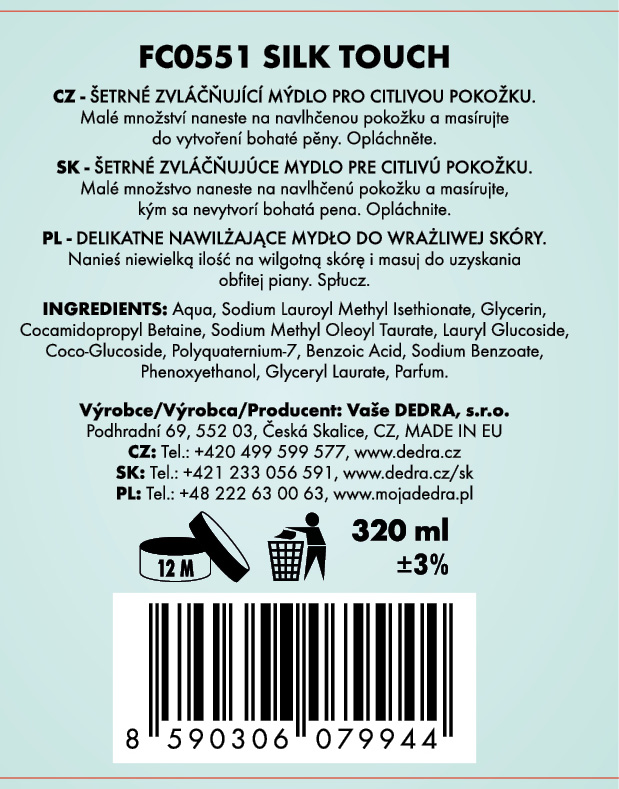 FC0551 SILK TOUCH

CZ - ŠETRNÉ ZVLÁČŇUJÍCÍ MÝDLO PRO CITLIVOU POKOŽKU.
Malé množství naneste na navlhčenou pokožku a masírujte do vytvoření bohaté pěny. Opláchněte.

SK - ŠETRNÉ ZVLÁČŇUJÚCE MYDLO PRE CITLIVÚ POKOŽKU.
Malé množstvo naneste na navlhčenú pokožku a masírujte, kým sa nevytvorí bohatá pena. Opláchnite.

PL - DELIKATNE NAWILŻAJĄCE MYDŁO DO WRAŻLIWEJ SKÓRY.
Nanieś niewielką ilość na wilgotną skórę i masuj do uzyskania obfitej piany. Spłucz.

INGREDIENTS: Aqua, Sodium Lauroyl Methyl Isethionate, Glycerin, Cocamidopropyl Betaine, Sodium Methyl Oleoyl Taurate, Lauryl Glucoside, Coco-Glucoside, Polyquaternium-7, Benzoic Acid, Sodium Benzoate, Phenoxyethanol, Glyceryl Laurate, Parfum.

Výrobce/Výrobca/Producent: Vaše DEDRA, s.r.o.
Podhradní 69, 552 03, Česká Skalice, CZ, MADE IN EU
CZ: Tel.: +420 499 599 577, www.dedra.cz
SK: Tel.: +421 233 056 591, www.dedra.cz/sk
PL: Tel.: +48 222 63 00 63, www.mojadedra.pl

12 M

320 ml
±3%

8 590306 079944